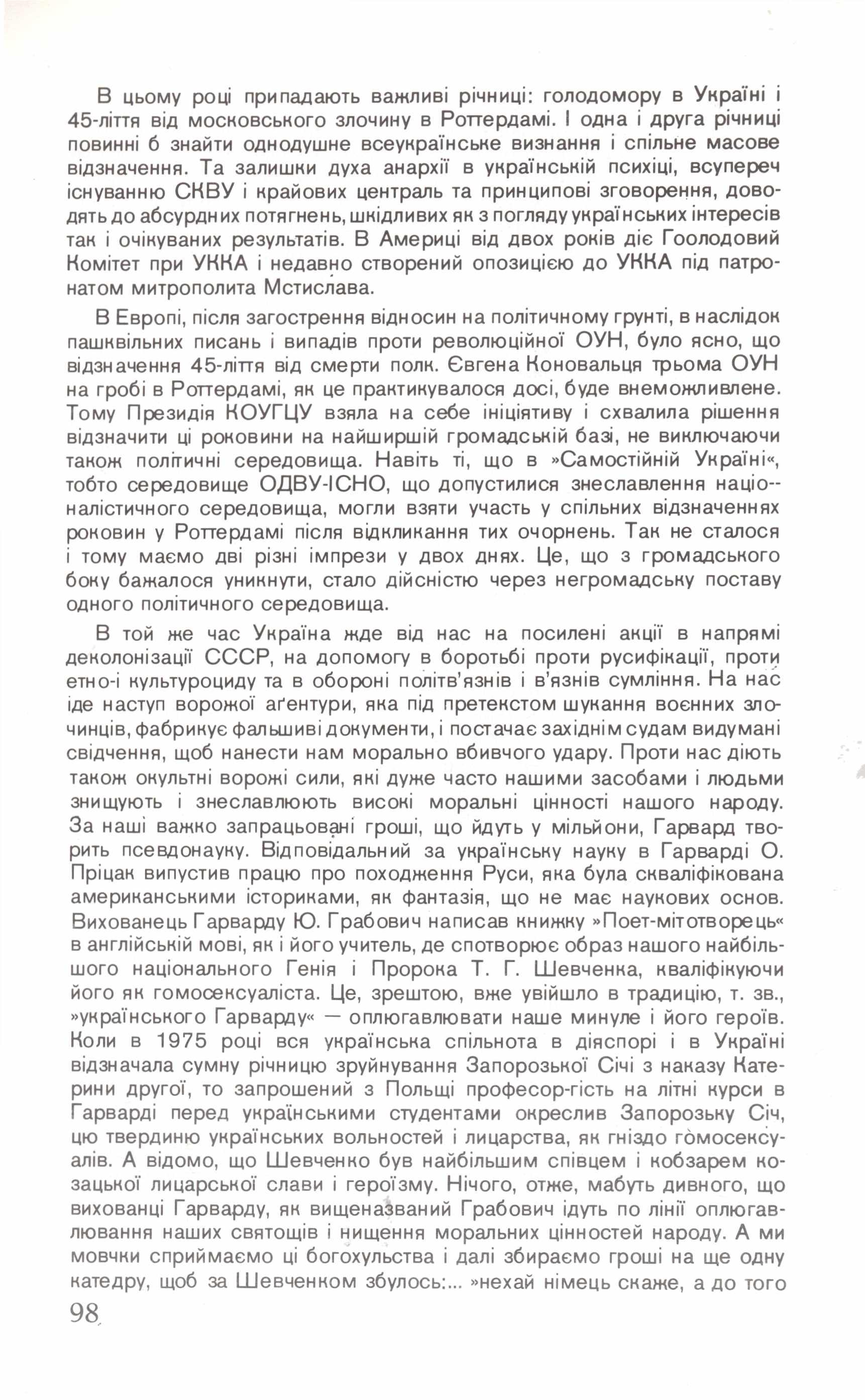 В цьому році припадають важливі річниці: голодомору в Україні і 45-ліття від московського злочину в Роттердамі. І одна і друга річниці повинні б знайти однодушне всеукраїнське визнання і спільне масове відзначення. Та залишки духа анархії в українській психіці, всупереч існуванню СКВУ і крайових централь та принципові зговорення, доводять до абсурдних потягнень, шкідливих як з погляду українських інтересів так і очікуваних результатів. В Америці від двох років діє Гоолодовий Комітет при УККА і недавно створений опозицією до УККА під патронатом митрополита Мстислава.

В Европі, після загострення відносин на політичному грунті, в наслідок пашквільних писань і випадів проти революційної ОУН, було ясно, що відзначення 45-ліття від смерти полк. Євгена Коновальця трьома ОУН на гробі в Роттердамі, як це практикувалося досі, буде внеможливлене. Тому Президія КОУГЦУ взяла на себе ініціятиву і схвалила рішення відзначити ці роковини на найширшій громадській базі, не виключаючи також політичні середовища. Навіть ті, що в »Самостійній Україні«, тобто середовище ОДВУ-ІСНО, що допустилися знеславлення націоналістичного середовища, могли взяти участь у спільних відзначеннях роковин у Роттердамі після відкликання тих очорнень. Так не сталося і тому маємо дві різні імпрези у двох днях. Це, що з громадського боку бажалося уникнути, стало дійсністю через негромадську поставу одного політичного середовища.

В той же час Україна жде від нас на посилені акції в напрямі деколонізації СССР, на допомогу в боротьбі проти русифікації, проти етно-і культуроциду та в обороні політв'язнів і в'язнів сумління. На нас іде наступ ворожої аґентури, яка під претекстом шукання воєнних злочинців, фабрикує фальшиві документи, і постачає західнім судам видумані свідчення, щоб нанести нам морально вбивчого удару. Проти нас діють також окультні ворожі сили, які дуже часто нашими засобами і людьми знищують і знеславлюють високі моральні цінності нашого народу. За наші важко запрацьовані гроші, що йдуть у мільйони, Гарвард творить псевдонауку. Відповідальний за українську науку в Гарварді О. Пріцак випустив працю про походження Руси, яка була скваліфікована американськими істориками, як фантазія, що не має наукових основ. Вихованець Гарварду Ю. Грабович написав книжку »Поет-мітотворець« в англійській мові, як і його учитель, де спотворює образ нашого найбільшого національного Генія і Пророка Т. Г. Шевченка, кваліфікуючи його як гомосексуаліста. Це, зрештою, вже увійшло в традицію, т. зв., »українського Гарварду« — оплюгавлювати наше минуле і його героїв. Коли в 1975 році вся українська спільнота в діяспорі і в Україні відзначала сумну річницю зруйнування Запорозької Січі з наказу Катерини другої, то запрошений з Польщі професор-гість на літні курси в Гарварді перед українськими студентами окреслив Запорозьку Січ, цю твердиню українських вольностей і лицарства, як гніздо гомосексуалів. А відомо, що Шевченко був найбільшим співцем і кобзарем козацької лицарської слави і героїзму. Нічого, отже, мабуть дивного, що вихованці Гарварду, як вищеназваний Грабович ідуть по лінії оплюгавлювання наших святощів і нищення моральних цінностей народу. А ми мовчки сприймаємо ці богохульства і далі збираємо гроші на ще одну катедру, щоб за Шевченком збулось:... »нехай німець скаже, а до того

98